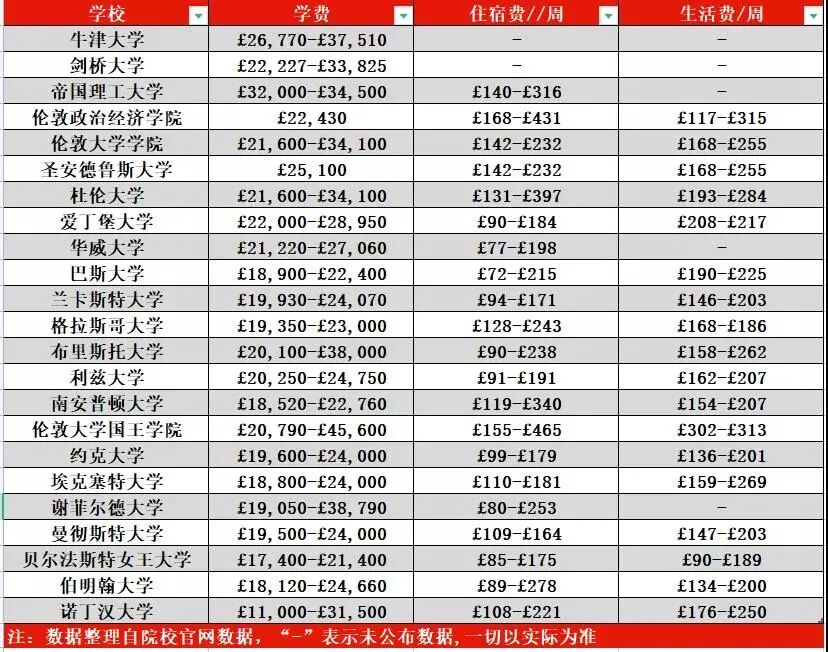 | 学校 | 学费 | 住宿费//周 | 生活费/周 |
|---|---|---|---|
| 牛津大学 | £26,770-£37,510 | - | - |
| 剑桥大学 | £22,227-£33,825 | - | - |
| 帝国理工大学 | £32,000-£34,500 | £140-£316 | - |
| 伦敦政治经济学院 | £22,430 | £168-£431 | £117-£315 |
| 伦敦大学学院 | £21,600-£34,100 | £142-£232 | £168-£255 |
| 圣安德鲁斯大学 | £25,100 | £142-£232 | £168-£255 |
| 杜伦大学 | £21,600-£34,100 | £131-£397 | £193-£284 |
| 爱丁堡大学 | £22,000-£28,950 | £90-£184 | £208-£217 |
| 华威大学 | £21,220-£27,060 | £77-£198 | - |
| 巴斯大学 | £18,900-£22,400 | £72-£215 | £190-£225 |
| 兰卡斯特大学 | £19,930-£24,070 | £94-£171 | £146-£203 |
| 格拉斯哥大学 | £19,350-£23,000 | £128-£243 | £168-£186 |
| 布里斯托大学 | £20,100-£38,000 | £90-£238 | £158-£262 |
| 利兹大学 | £20,250-£24,750 | £91-£191 | £162-£207 |
| 南安普顿大学 | £18,520-£22,760 | £119-£340 | £154-£207 |
| 伦敦大学国王学院 | £20,790-£45,600 | £155-£465 | £302-£313 |
| 约克大学 | £19,600-£24,000 | £99-£179 | £136-£201 |
| 埃克塞特大学 | £18,800-£24,000 | £110-£181 | £159-£269 |
| 谢菲尔德大学 | £19,050-£38,790 | £80-£253 | - |
| 曼彻斯特大学 | £19,500-£24,000 | £109-£164 | £147-£203 |
| 贝尔法斯特女王大学 | £17,400-£21,400 | £85-£175 | £90-£189 |
| 伯明翰大学 | £18,120-£24,660 | £89-£278 | £134-£200 |
| 诺丁汉大学 | £11,000-£31,500 | £108-£221 | £176-£250 |

注：数据整理自院校官网数据，“-”表示未公布数据，一切以实际为准